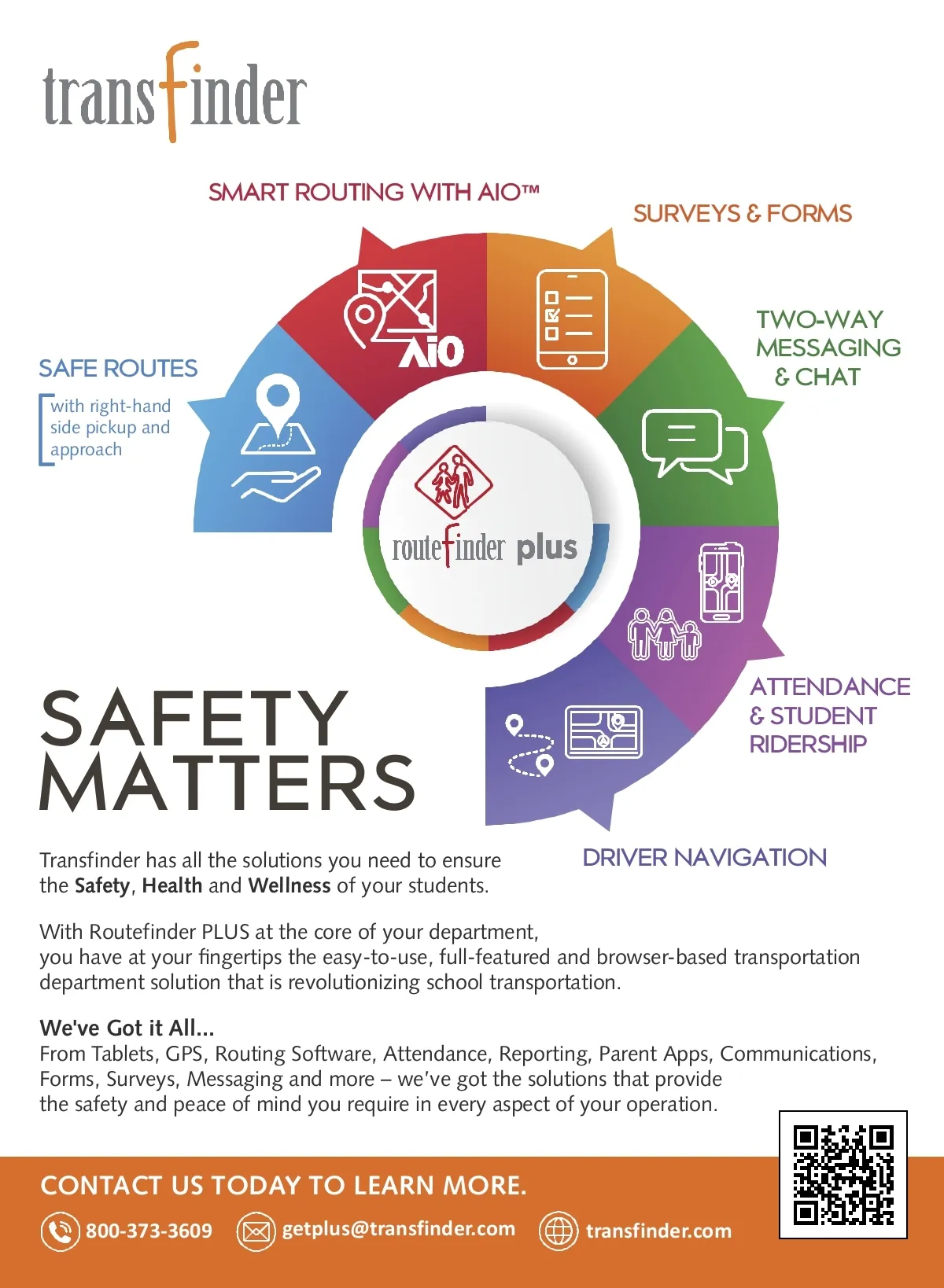 transfinder

SMART ROUTING WITH AIO™

SURVEYS & FORMS

TWO-WAY MESSAGING & CHAT

SAFE ROUTES

with right-hand side pickup and approach

AiO

routefinder plus

ATTENDANCE & STUDENT RIDERSHIP

DRIVER NAVIGATION

SAFETY MATTERS

Transfinder has all the solutions you need to ensure the Safety, Health and Wellness of your students.

With Routefinder PLUS at the core of your department, you have at your fingertips the easy-to-use, full-featured and browser-based transportation department solution that is revolutionizing school transportation.

We've Got it All...
From Tablets, GPS, Routing Software, Attendance, Reporting, Parent Apps, Communications, Forms, Surveys, Messaging and more – we've got the solutions that provide the safety and peace of mind you require in every aspect of your operation.

CONTACT US TODAY TO LEARN MORE.

800-373-3609 getplus@transfinder.com transfinder.com